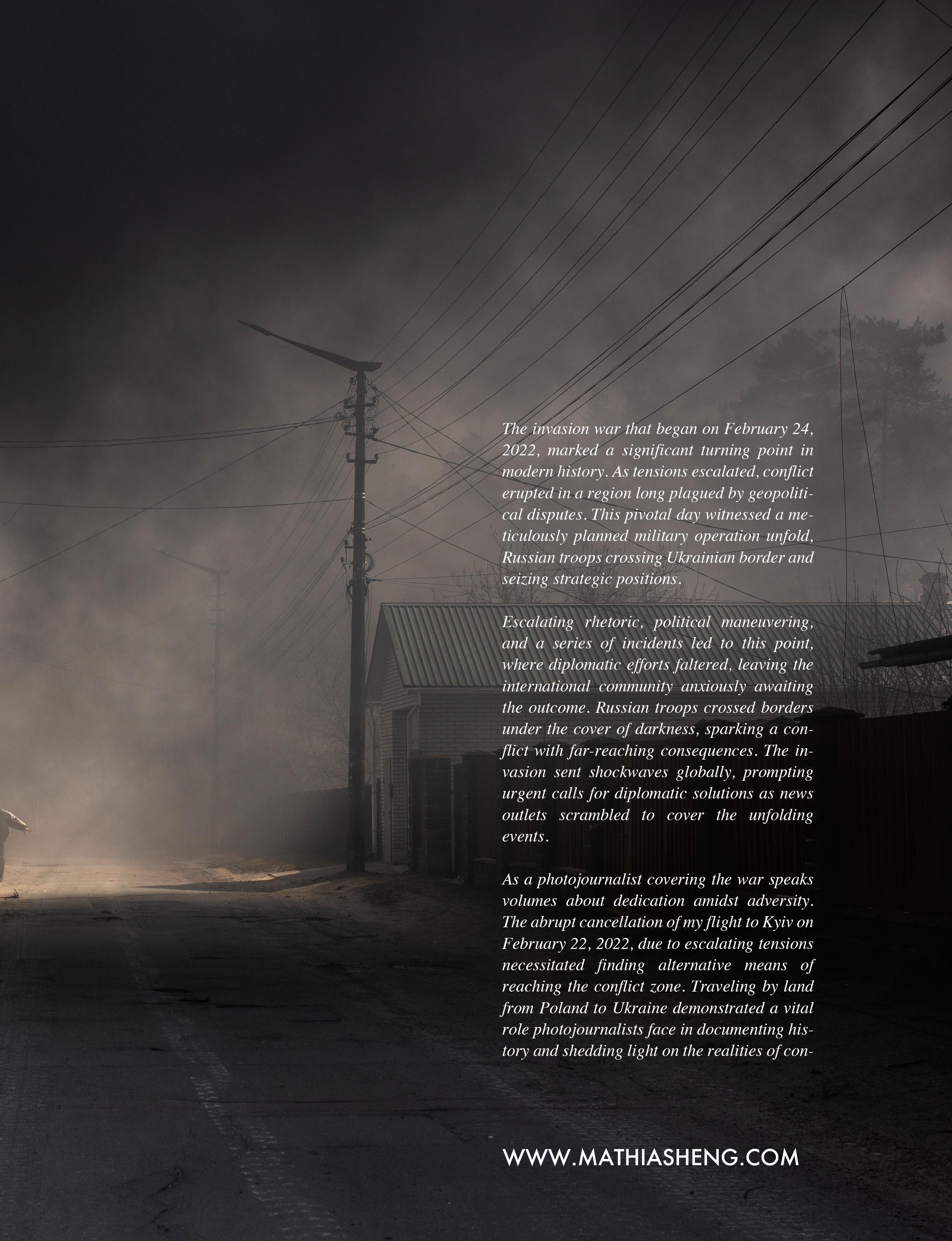 The invasion war that began on February 24, 2022, marked a significant turning point in modern history. As tensions escalated, conflict erupted in a region long plagued by geopolitical disputes. This pivotal day witnessed a meticulously planned military operation unfold, Russian troops crossing Ukrainian border and seizing strategic positions.

Escalating rhetoric, political maneuvering, and a series of incidents led to this point, where diplomatic efforts faltered, leaving the international community anxiously awaiting the outcome. Russian troops crossed borders under the cover of darkness, sparking a conflict with far-reaching consequences. The invasion sent shockwaves globally, prompting urgent calls for diplomatic solutions as news outlets scrambled to cover the unfolding events.

As a photojournalist covering the war speaks volumes about dedication amidst adversity. The abrupt cancellation of my flight to Kyiv on February 22, 2022, due to escalating tensions necessitated finding alternative means of reaching the conflict zone. Traveling by land from Poland to Ukraine demonstrated a vital role photojournalists face in documenting history and shedding light on the realities of con-

WWW.MATHIASHENG.COM